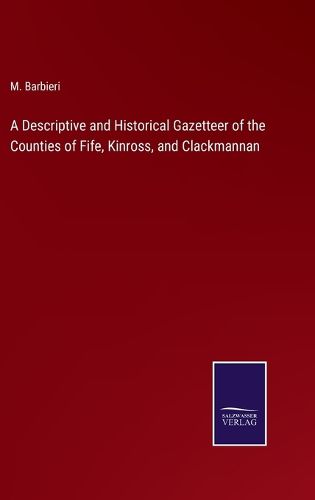 M. Barbieri

A Descriptive and Historical Gazetteer of the Counties of Fife, Kinross, and Clackmannan

SALZWASSER
VERLAG